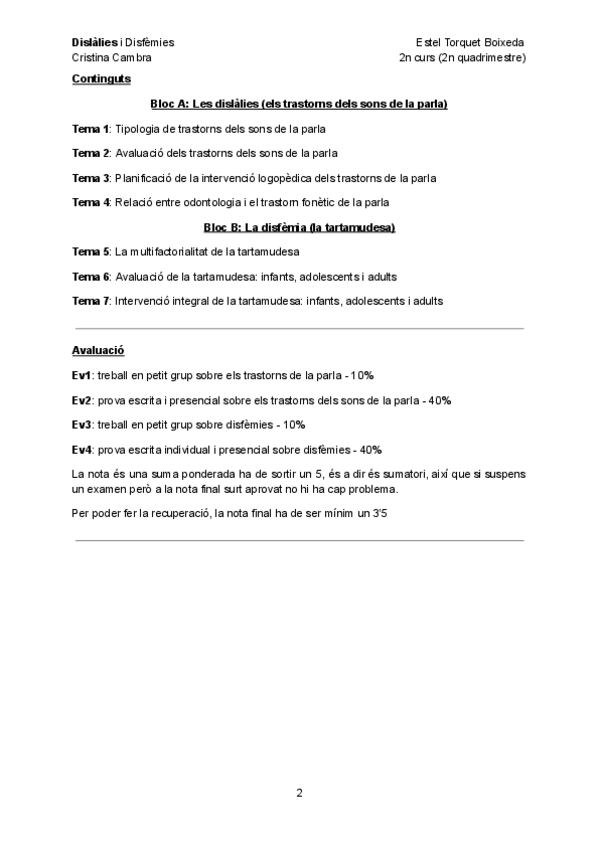 Dislàlies i Disfèmies
Cristina Cambra

Estel Torquet Boixeda
2n curs (2n quadrimestre)

Continguts

Bloc A: Les dislàlies (els trastorns dels sons de la parla)

Tema 1: Tipologia de trastorns dels sons de la parla

Tema 2: Avaluació dels trastorns dels sons de la parla

Tema 3: Planificació de la intervenció logopèdica dels trastorns de la parla

Tema 4: Relació entre odontologia i el trastorn fonètic de la parla

Bloc B: La disfèmia (la tartamudesa)

Tema 5: La multifactorialitat de la tartamudesa

Tema 6: Avaluació de la tartamudesa: infants, adolescents i adults

Tema 7: Intervenció integral de la tartamudesa: infants, adolescents i adults

Avaluació

Ev1: treball en petit grup sobre els trastorns de la parla - 10%

Ev2: prova escrita i presencial sobre els trastorns dels sons de la parla - 40%

Ev3: treball en petit grup sobre disfèmies - 10%

Ev4: prova escrita individual i presencial sobre disfèmies - 40%

La nota és una suma ponderada ha de sortir un 5, és a dir és sumatori, així que si suspens un examen però a la nota final surt aprovat no hi ha cap problema.

Per poder fer la recuperació, la nota final ha de ser mínim un 3'5

2